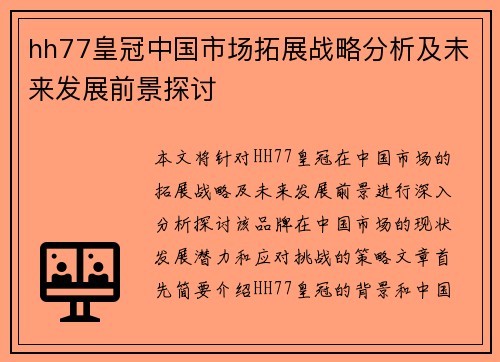 hh77皇冠中国市场拓展战略分析及未来发展前景探讨

本文将针对HH77皇冠在中国市场的拓展战略及未来发展前景进行深入分析探讨该品牌在中国市场的现状发展潜力和应对挑战的策略文章首先简要介绍HH77皇冠的背景和中国